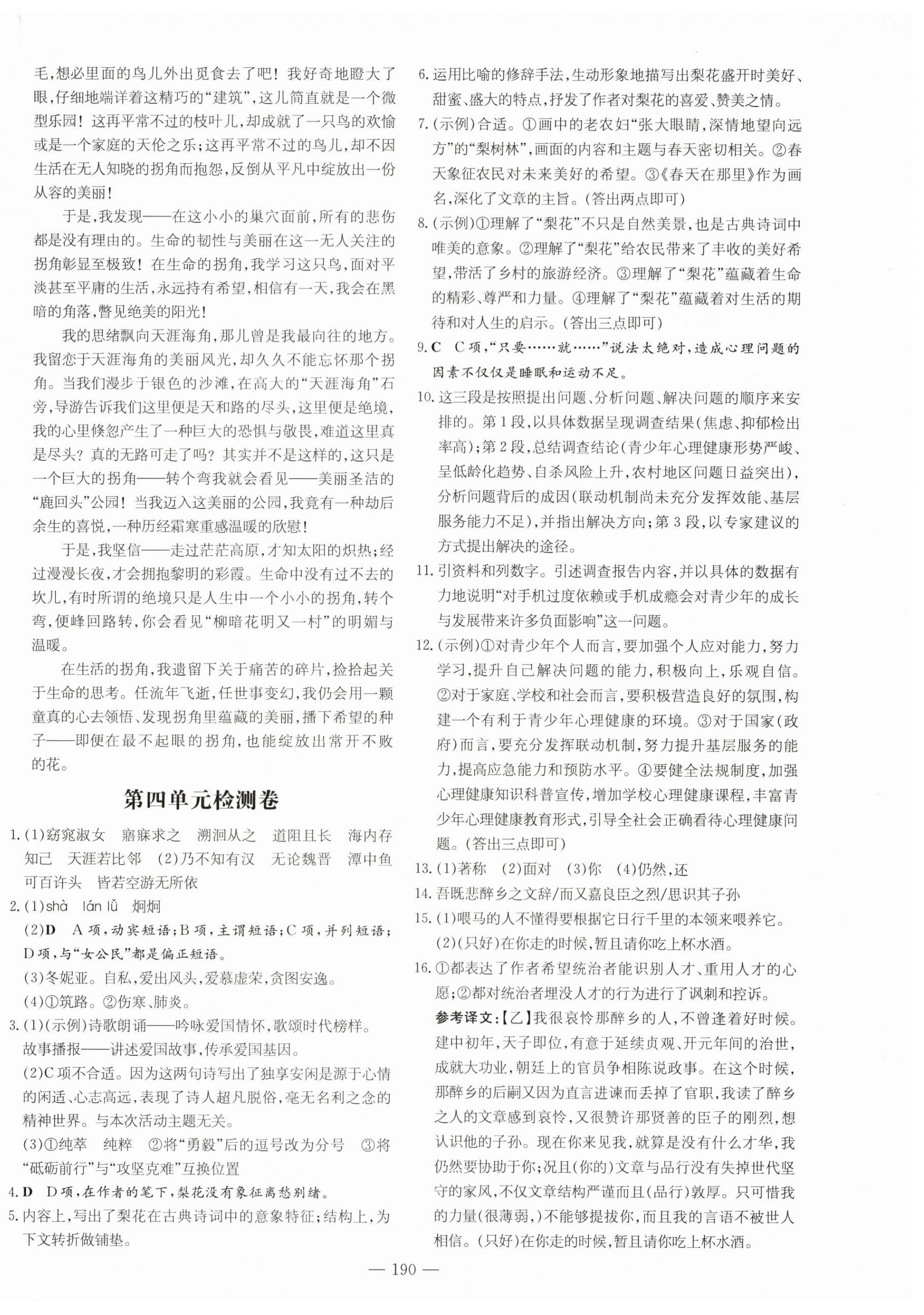 毛，想必里面的鸟儿外出觅食去了吧！我好奇地瞪大了眼，仔细地端详着这精巧的“建筑”，这儿简直就是一个微型乐园！这再平常不过的枝叶儿，却成就了一只鸟的欢愉或是一个家庭的天伦之乐；这再平常不过的鸟儿，却不因生活在无人知晓的拐角而抱怨，反倒从平凡中绽放出一份从容的美丽！

于是，我发现——在这小小的巢穴面前，所有的悲伤都是没有理由的。生命的韧性与美丽在这一无人关注的拐角彰显至极致！在生命的拐角，我学习这只鸟，面对平淡甚至平庸的生活，永远持有希望，相信有一天，我会在黑暗的角落，瞥见绝美的阳光！

我的思绪飘向天涯海角，那儿曾是我最向往的地方。我留恋于天涯海角的美丽风光，却久久不能忘怀那个拐角。当我们漫步于银色的沙滩，在高大的“天涯海角”石旁，导游告诉我们这里便是天和路的尽头，这里便是绝境，我的心里倏忽产生了一种巨大的恐惧与敬畏，难道这里真是尽头？真的无路可走了吗？其实并不是这样的，这只是一个巨大的拐角——转个弯我就会看见——美丽圣洁的“鹿回头”公园！当我迈入这美丽的公园，我竟有一种劫后余生的喜悦，一种历经霜寒重感温暖的欣慰！

于是，我坚信——走过茫茫高原，才知太阳的炽热；经过漫漫长夜，才会拥抱黎明的彩霞。生命中没有过不去的坎儿，有时所谓的绝境只是人生中一个小小的拐角，转个弯，便峰回路转，你会看见“柳暗花明又一村”的明媚与温暖。

在生活的拐角，我遗留下关于痛苦的碎片，捡拾起关于生命的思考。任流年飞逝，任世事变幻，我仍会用一颗童真的心去领悟、发现拐角里蕴藏的美丽，播下希望的种子——即便在最不起眼的拐角，也能绽放出常开不败的花。

第四单元检测卷

1.(1)窈窕淑女　寤寐求之　溯洄从之　道阻且长　海内存知己　天涯若比邻　(2)乃不知有汉　无论魏晋　潭中鱼可百许头　皆若空游无所依

2.(1)shà　lán lǚ　炯炯
(2)D　A项，动宾短语；B项，主谓短语；C项，并列短语；D项，与“女公民”都是偏正短语。
(3)冬妮亚。自私，爱出风头，爱慕虚荣，贪图安逸。
(4)①筑路。②伤寒、肺炎。

3.(1)(示例)诗歌朗诵——吟咏爱国情怀，歌颂时代榜样。故事播报——讲述爱国故事，传承爱国基因。
(2)C项不合适。因为这两句诗写出了独享安闲是源于心情的闲适、心志高远，表现了诗人超凡脱俗，毫无名利之念的精神世界。与本次活动主题无关。
(3)①纯萃　纯粹　②将“勇毅”后的逗号改为分号　③将“砥砺前行”与“攻坚克难”互换位置

4.D　D项，在作者的笔下，梨花没有象征离愁别绪。

5.内容上，写出了梨花在古典诗词中的意象特征；结构上，为下文转折做铺垫。

6.运用比喻的修辞手法，生动形象地描写出梨花盛开时美好、甜蜜、盛大的特点，抒发了作者对梨花的喜爱、赞美之情。

7.(示例)合适。①画中的老农妇“张大眼睛，深情地望向远方”的“梨树林”，画面的内容和主题与春天密切相关。②春天象征农民对未来美好的希望。③《春天在那里》作为画名，深化了文章的主旨。(答出两点即可)

8.(示例)①理解了“梨花”不只是自然美景，也是古典诗词中唯美的意象。②理解了“梨花”给农民带来了丰收的美好希望，带活了乡村的旅游经济。③理解了“梨花”蕴藏着生命的精彩、尊严和力量。④理解了“梨花”蕴藏着对生活的期待和对人生的启示。(答出三点即可)

9.C　C项，“只要……就……”说法太绝对，造成心理问题的因素不仅仅是睡眠和运动不足。

10.这三段是按照提出问题、分析问题、解决问题的顺序来安排的。第1段，以具体数据呈现调查结果(焦虑、抑郁检出率高)；第2段，总结调查结论(青少年心理健康形势严峻、呈低龄化趋势、自杀风险上升，农村地区问题日益突出)，分析问题背后的成因(联动机制尚未充分发挥效能、基层服务能力不足)，并指出解决方向；第3段，以专家建议的方式提出解决的途径。

11.引资料和列数字。引述调查报告内容，并以具体的数据有力地说明“对手机过度依赖或手机成瘾会对青少年的成长与发展带来许多负面影响”这一问题。

12.(示例)①对青少年个人而言，要加强个人应对能力，努力学习，提升自己解决问题的能力，积极向上，乐观自信。②对于家庭、学校和社会而言，要积极营造良好的氛围，构建一个有利于青少年心理健康的环境。③对于国家(政府)而言，要充分发挥联动机制，努力提升基层服务的能力，提高应急能力和预防水平。④要健全法规制度，加强心理健康知识科普宣传，增加学校心理健康课程，丰富青少年心理健康教育形式，引导全社会正确看待心理健康问题。(答出三点即可)

13.(1)著称　(2)面对　(3)你　(4)仍然，还

14.吾既悲醉乡之文辞/而又嘉良臣之烈/思识其子孙

15.(1)喂马的人不懂得要根据它日行千里的本领来喂养它。
(2)(只好)在你走的时候，暂且请你吃上杯水酒。

16.①都表达了作者希望统治者能识别人才、重用人才的心愿；②都对统治者埋没人才的行为进行了讽刺和控诉。
参考译文：【乙】我很哀怜那醉乡的人，不曾逢着好时候。建中初年，天子即位，有意于延续贞观、开元年间的治世，成就大功业，朝廷上的官员争相陈说政事。在这个时候，那醉乡的后嗣又因为直言进谏而丢掉了官职，我读了醉乡之人的文章感到哀怜，又很赞许那贤善的臣子的刚烈，想认识他的子孙。现在你来见我，就算是没有什么才华，我仍然要协助于你；况且(你的)文章与品行没有失掉世代坚守的家风，不仅文章结构严谨而且(品行)敦厚。只可惜我的力量(很薄弱，)不能够提拔你，而且我的言语不被世人相信。(只好)在你走的时候，暂且请你吃上杯水酒。

— 190 —